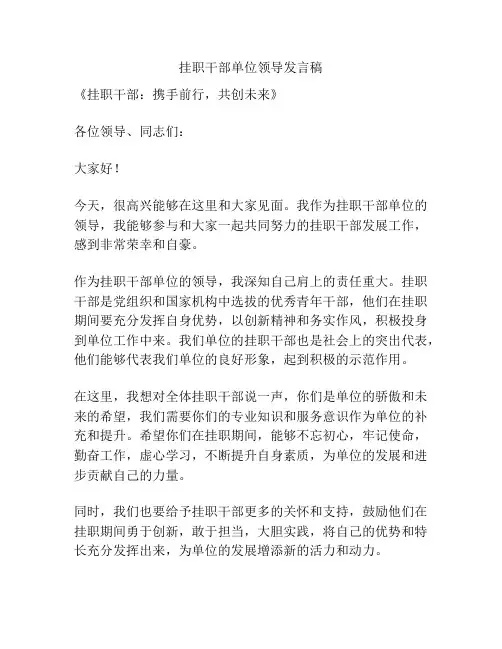 挂职干部单位领导发言稿

《挂职干部：携手前行，共创未来》

各位领导、同志们：

大家好！

今天，很高兴能够在这里和大家见面。我作为挂职干部单位的领导，我能够参与和大家一起共同努力的挂职干部发展工作，感到非常荣幸和自豪。

作为挂职干部单位的领导，我深知自己肩上的责任重大。挂职干部是党组织和国家机构中选拔的优秀青年干部，他们在挂职期间要充分发挥自身优势，以创新精神和务实作风，积极投身到单位工作中来。我们单位的挂职干部也是社会上的突出代表，他们能够代表我们单位的良好形象，起到积极的示范作用。

在这里，我想对全体挂职干部说一声，你们是单位的骄傲和未来的希望，我们需要你们的专业知识和服务意识作为单位的补充和提升。希望你们在挂职期间，能够不忘初心，牢记使命，勤奋工作，虚心学习，不断提升自身素质，为单位的发展和进步贡献自己的力量。

同时，我们也要给予挂职干部更多的关怀和支持，鼓励他们在挂职期间勇于创新，敢于担当，大胆实践，将自己的优势和特长充分发挥出来，为单位的发展增添新的活力和动力。